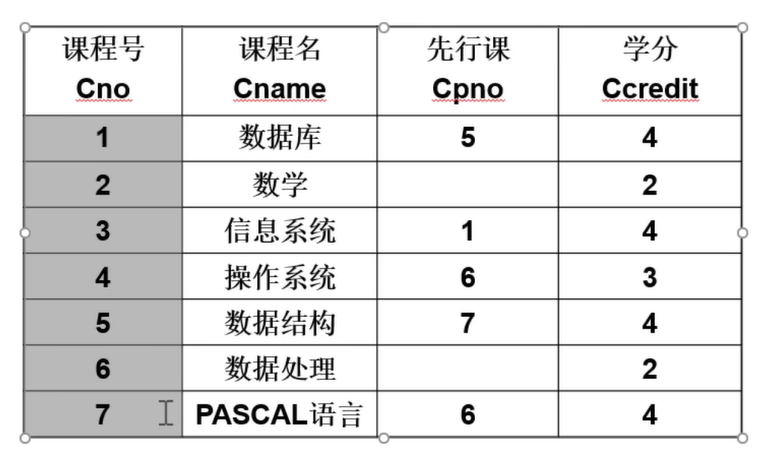 | 课程号 Cno | 课程名 Cname | 先行课 Cpno | 学分 Ccredit |
|---|---|---|---|
| 1 | 数据库 | 5 | 4 |
| 2 | 数学 | | 2 |
| 3 | 信息系统 | 1 | 4 |
| 4 | 操作系统 | 6 | 3 |
| 5 | 数据结构 | 7 | 4 |
| 6 | 数据处理 | | 2 |
| 7 | PASCAL语言 | 6 | 4 |